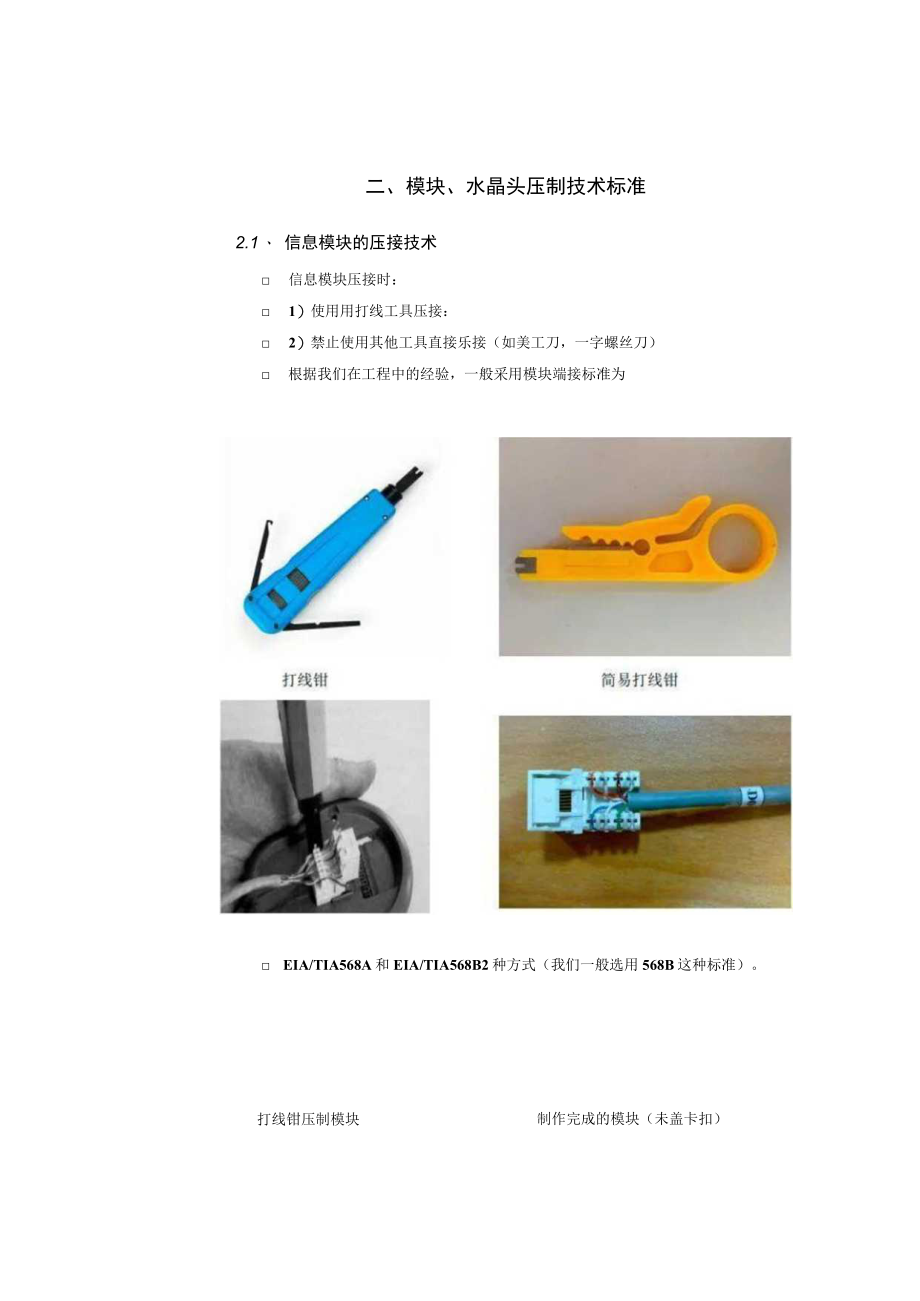 二、模块、水晶头压制技术标准

2.1、 信息模块的压接技术

□ 信息模块压接时：

□ 1）使用用打线工具压接：

□ 2）禁止使用其他工具直接乐接（如美工刀，一字螺丝刀）

□ 根据我们在工程中的经验，一般采用模块端接标准为

打线钳

简易打线钳

□ EIA/TIA568A 和 EIA/TIA568B2 种方式（我们一般选用 568B 这种标准）。

打线钳压制模块

制作完成的模块（未盖卡扣）